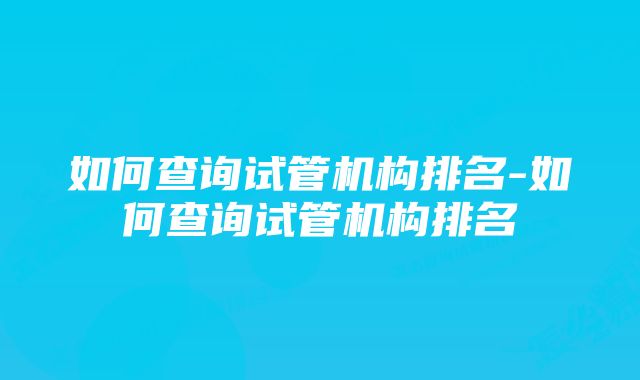 如何查询试管机构排名-如何查询试管机构排名